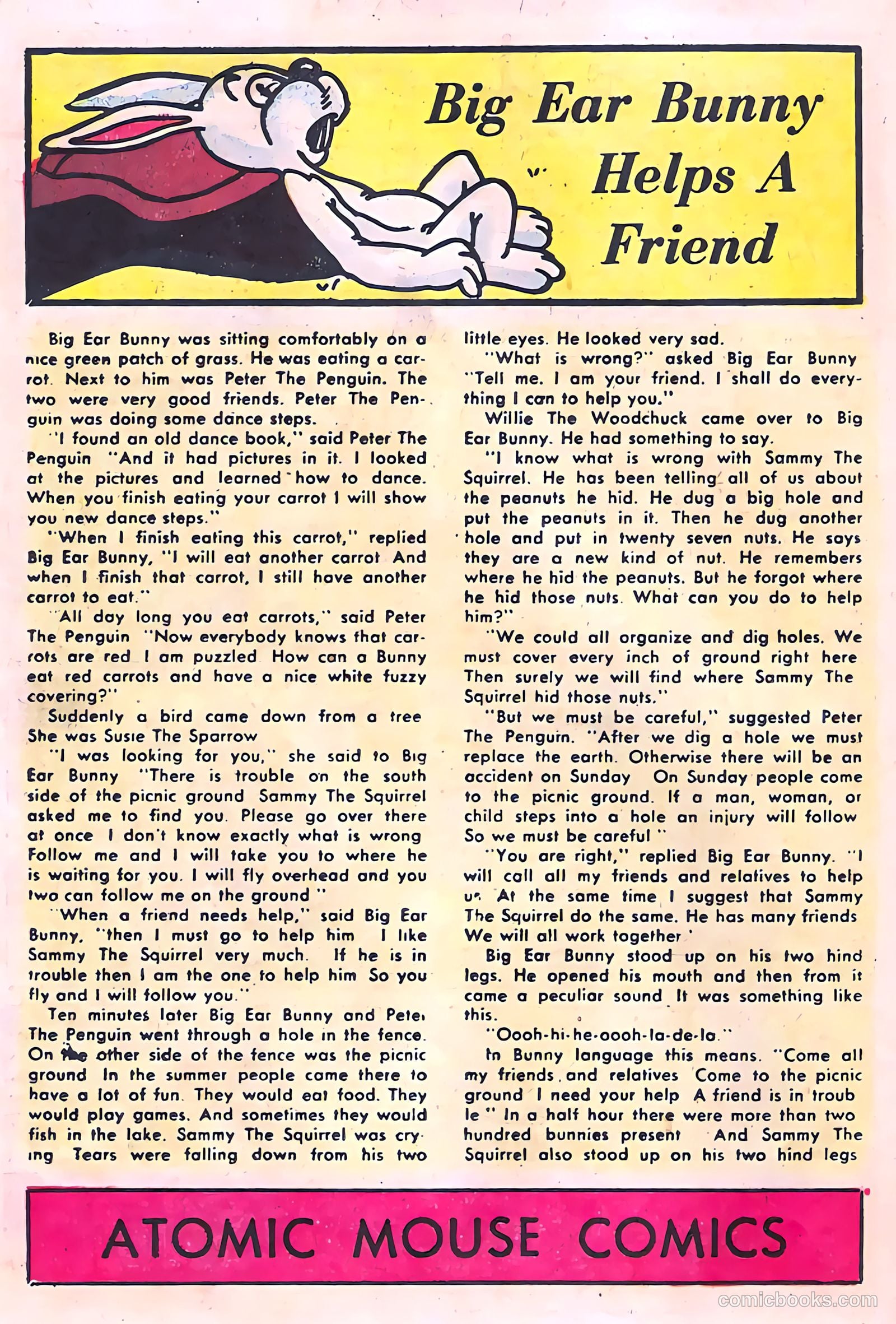 Big Ear Bunny Helps A Friend

Big Ear Bunny was sitting comfortably on a nice green patch of grass. He was eating a carrot. Next to him was Peter The Penguin. The two were very good friends. Peter The Penguin was doing some dance steps.

"I found an old dance book," said Peter The Penguin "And it had pictures in it. I looked at the pictures and learned how to dance. When you finish eating your carrot I will show you new dance steps."

"When I finish eating this carrot," replied Big Ear Bunny, "I will eat another carrot And when I finish that carrot, I still have another carrot to eat."

"All day long you eat carrots," said Peter The Penguin "Now everybody knows that carrots are red I am puzzled How can a Bunny eat red carrots and have a nice white fuzzy covering?"

Suddenly a bird came down from a tree She was Susie The Sparrow

"I was looking for you," she said to Big Ear Bunny "There is trouble on the south side of the picnic ground Sammy The Squirrel asked me to find you. Please go over there at once I don't know exactly what is wrong Follow me and I will take you to where he is waiting for you. I will fly overhead and you two can follow me on the ground "

"When a friend needs help," said Big Ear Bunny, "then I must go to help him I like Sammy The Squirrel very much. If he is in trouble then I am the one to help him So you fly and I will follow you."

Ten minutes later Big Ear Bunny and Peter The Penguin went through a hole in the fence. On the other side of the fence was the picnic ground In the summer people came there to have a lot of fun. They would eat food. They would play games. And sometimes they would fish in the lake. Sammy The Squirrel was crying Tears were falling down from his two little eyes. He looked very sad.

"What is wrong?" asked Big Ear Bunny "Tell me. I am your friend. I shall do everything I can to help you."

Willie The Woodchuck came over to Big Ear Bunny. He had something to say.

"I know what is wrong with Sammy The Squirrel. He has been telling all of us about the peanuts he hid. He dug a big hole and put the peanuts in it. Then he dug another hole and put in twenty seven nuts. He says they are a new kind of nut. He remembers where he hid the peanuts. But he forgot where he hid those nuts. What can you do to help him?"

"We could all organize and dig holes. We must cover every inch of ground right here Then surely we will find where Sammy The Squirrel hid those nuts."

"But we must be careful," suggested Peter The Penguin. "After we dig a hole we must replace the earth. Otherwise there will be an accident on Sunday On Sunday people come to the picnic ground. If a man, woman, or child steps into a hole an injury will follow So we must be careful "

"You are right," replied Big Ear Bunny. "I will call all my friends and relatives to help us At the same time I suggest that Sammy The Squirrel do the same. He has many friends We will all work together "

Big Ear Bunny stood up on his two hind legs. He opened his mouth and then from it came a peculiar sound It was something like this.

"Oooh-hi-he-oooh-la-de-la."

In Bunny language this means. "Come all my friends and relatives Come to the picnic ground I need your help A friend is in trouble " In a half hour there were more than two hundred bunnies present And Sammy The Squirrel also stood up on his two hind legs

ATOMIC MOUSE COMICS

comicbooks.com